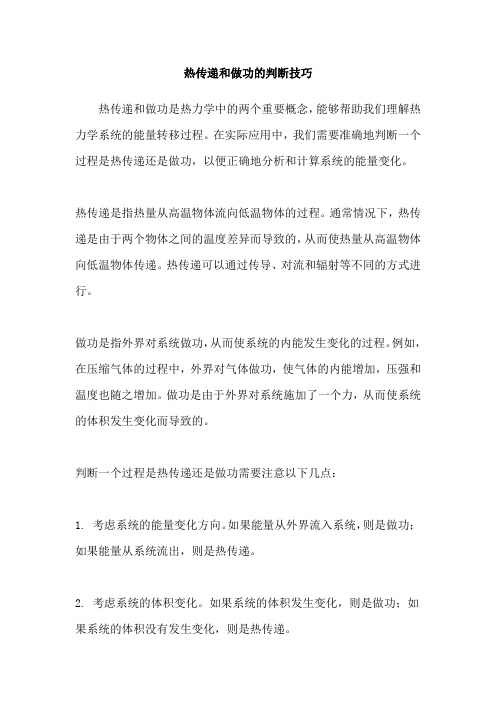 热传递和做功的判断技巧

热传递和做功是热力学中的两个重要概念，能够帮助我们理解热力学系统的能量转移过程。在实际应用中，我们需要准确地判断一个过程是热传递还是做功，以便正确地分析和计算系统的能量变化。

热传递是指热量从高温物体流向低温物体的过程。通常情况下，热传递是由于两个物体之间的温度差异而导致的，从而使热量从高温物体向低温物体传递。热传递可以通过传导、对流和辐射等不同的方式进行。

做功是指外界对系统做功，从而使系统的内能发生变化的过程。例如，在压缩气体的过程中，外界对气体做功，使气体的内能增加，压强和温度也随之增加。做功是由于外界对系统施加了一个力，从而使系统的体积发生变化而导致的。

判断一个过程是热传递还是做功需要注意以下几点：

1. 考虑系统的能量变化方向。如果能量从外界流入系统，则是做功；如果能量从系统流出，则是热传递。

2. 考虑系统的体积变化。如果系统的体积发生变化，则是做功；如果系统的体积没有发生变化，则是热传递。